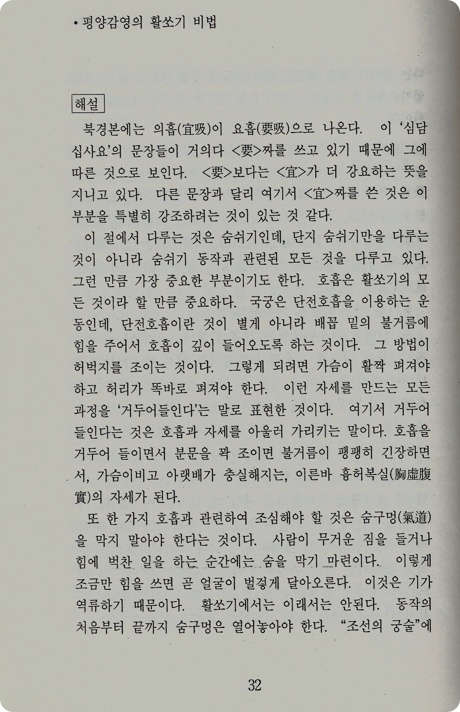 • 평양감영의 활쏘기 비법

해설

북경본에는 의흡(宜吸)이 요흡(要吸)으로 나온다. 이 '심담십사요'의 문장들이 거의다 <要>짜를 쓰고 있기 때문에 그에 따른 것으로 보인다. <要>보다는 <宜>가 더 강요하는 뜻을 지니고 있다. 다른 문장과 달리 여기서 <宜>짜를 쓴 것은 이 부분을 특별히 강조하려는 것이 있는 것 같다.

이 절에서 다루는 것은 숨쉬기인데, 단지 숨쉬기만을 다루는 것이 아니라 숨쉬기 동작과 관련된 모든 것을 다루고 있다. 그런 만큼 가장 중요한 부분이기도 한다. 호흡은 활쏘기의 모든 것이라 할 만큼 중요하다. 국궁은 단전호흡을 이용하는 운동인데, 단전호흡이란 것이 별게 아니라 배꼽 밑의 불거름에 힘을 주어서 호흡이 깊이 들어오도록 하는 것이다. 그 방법이 허벅지를 조이는 것이다. 그렇게 되려면 가슴이 활짝 펴져야 하고 허리가 똑바로 펴져야 한다. 이런 자세를 만드는 모든 과정을 '거두어들인다'는 말로 표현한 것이다. 여기서 거두어 들인다는 것은 호흡과 자세를 아울러 가리키는 말이다. 호흡을 거두어 들이면서 분문을 꽉 조이면 불거름이 팽팽히 긴장하면서, 가슴이비고 아랫배가 충실해지는, 이른바 흉허복실(胸虛腹實)의 자세가 된다.

또 한 가지 호흡과 관련하여 조심해야 할 것은 숨구멍(氣道)을 막지 말아야 한다는 것이다. 사람이 무거운 짐을 들거나 힘에 벅찬 일을 하는 순간에는 숨을 막기 마련이다. 이렇게 조금만 힘을 쓰면 곧 얼굴이 벌겋게 달아오른다. 이것은 기가 역류하기 때문이다. 활쏘기에서는 이래서는 안된다. 동작의 처음부터 끝까지 숨구멍은 열어놓아야 한다. "조선의 궁술"에

32